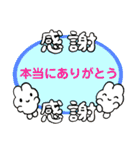 感謝

本当にありがとう

感謝